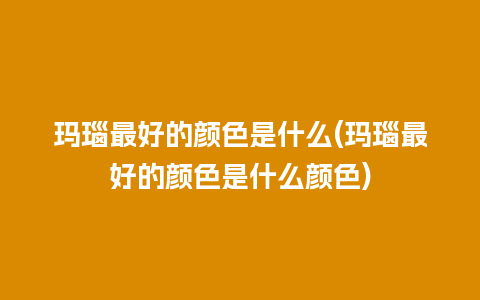 玛瑙最好的颜色是什么(玛瑙最好的颜色是什么颜色)